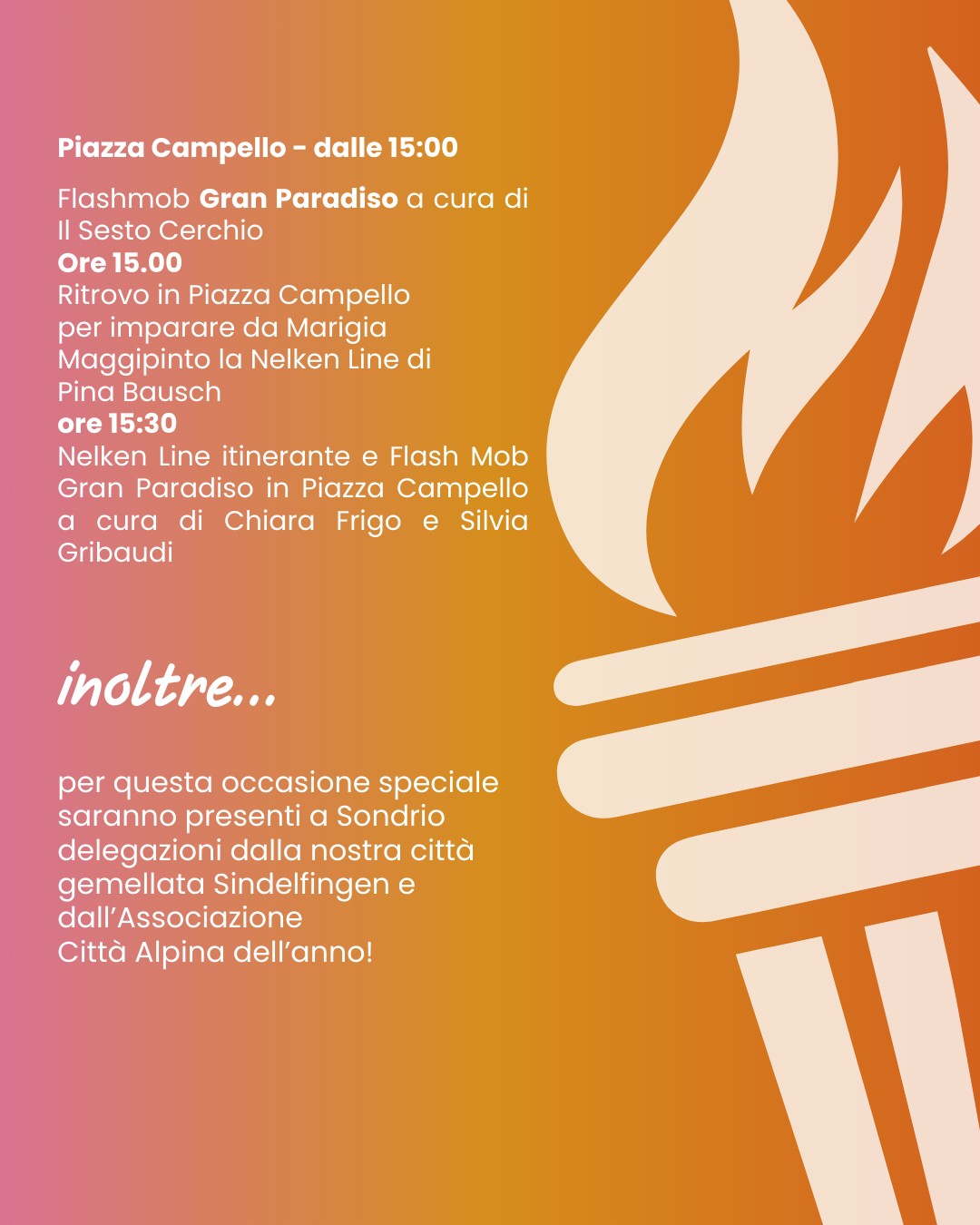 Piazza Campello - dalle 15:00

Flashmob Gran Paradiso a cura di Il Sesto Cerchio
Ore 15.00
Ritrovo in Piazza Campello per imparare da Marigia Maggipinto la Nelken Line di Pina Bausch
ore 15:30
Nelken Line itinerante e Flash Mob Gran Paradiso in Piazza Campello a cura di Chiara Frigo e Silvia Gribaudi

inoltre...

per questa occasione speciale saranno presenti a Sondrio delegazioni dalla nostra città gemellata Sindelfingen e dall'Associazione
Città Alpina dell'anno!